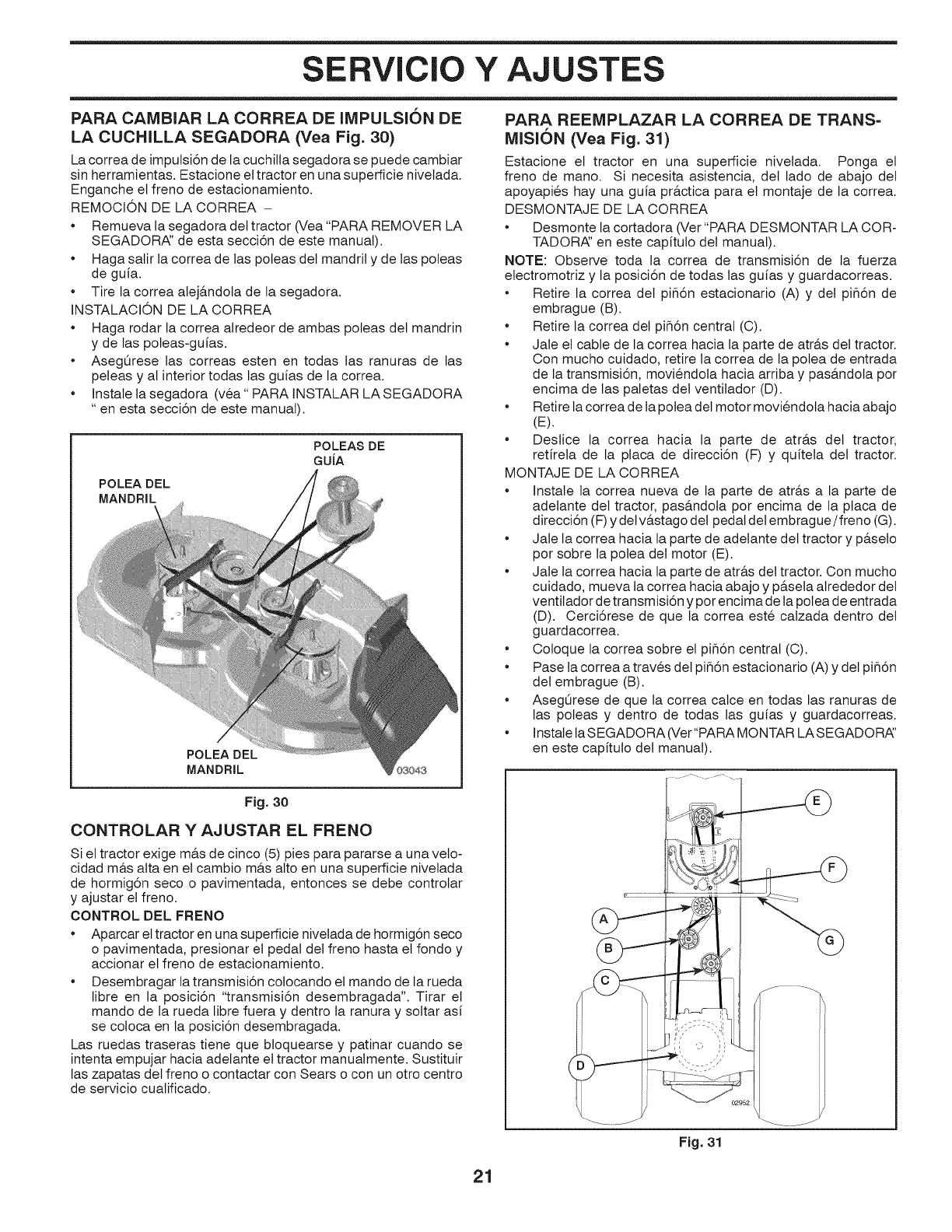 SERVICIO Y AJUSTES

PARA CAMBIAR LA CORREA DE IMPULSIÓN DE LA CUCHILLA SEGADORA (Vea Fig. 30)

La correa de impulsión de la cuchilla segadora se puede cambiar sin herramientas. Estacione el tractor en una superficie nivelada. Enganche el freno de estacionamiento.

REMOCIÓN DE LA CORREA –

• Remueva la segadora del tractor (Vea "PARA REMOVER LA SEGADORA" de esta sección de este manual).
• Haga salir la correa de las poleas del mandril y de las poleas de guía.
• Tire la correa alejándola de la segadora.

INSTALACIÓN DE LA CORREA

• Haga rodar la correa alrededor de ambas poleas del mandrin y de las poleas-guías.
• Asegúrese las correas esten en todas las ranuras de las peleas y al interior todas las guías de la correa.
• Instale la segadora (véa " PARA INSTALAR LA SEGADORA " en esta sección de este manual).

POLEAS DE GUÍA
POLEA DEL MANDRIL
POLEA DEL MANDRIL
03043

Fig. 30

CONTROLAR Y AJUSTAR EL FRENO

Si el tractor exige más de cinco (5) pies para pararse a una velocidad más alta en el cambio más alto en una superficie nivelada de hormigón seco o pavimentada, entonces se debe controlar y ajustar el freno.

CONTROL DEL FRENO

• Aparcar el tractor en una superficie nivelada de hormigón seco o pavimentada, presionar el pedal del freno hasta el fondo y accionar el freno de estacionamiento.
• Desembragar la transmisión colocando el mando de la rueda libre en la posición "transmisión desembragada". Tirar el mando de la rueda libre fuera y dentro la ranura y soltar así se coloca en la posición desembragada.

Las ruedas traseras tiene que bloquearse y patinar cuando se intenta empujar hacia adelante el tractor manualmente. Sustituir las zapatas del freno o contactar con Sears o con un otro centro de servicio cualificado.

PARA REEMPLAZAR LA CORREA DE TRANSMISIÓN (Vea Fig. 31)

Estacione el tractor en una superficie nivelada. Ponga el freno de mano. Si necesita asistencia, del lado de abajo del apoyapiés hay una guía práctica para el montaje de la correa.

DESMONTAJE DE LA CORREA

• Desmonte la cortadora (Ver "PARA DESMONTAR LA CORTADORA" en este capítulo del manual).

NOTE: Observe toda la correa de transmisión de la fuerza electromotriz y la posición de todas las guías y guardacorreas.

• Retire la correa del piñón estacionario (A) y del piñón de embrague (B).
• Retire la correa del piñón central (C).
• Jale el cable de la correa hacia la parte de atrás del tractor. Con mucho cuidado, retire la correa de la polea de entrada de la transmisión, moviéndola hacia arriba y pasándola por encima de las paletas del ventilador (D).
• Retire la correa de la polea del motor moviéndola hacia abajo (E).
• Deslice la correa hacia la parte de atrás del tractor, retírela de la placa de dirección (F) y quítela del tractor.

MONTAJE DE LA CORREA

• Instale la correa nueva de la parte de atrás a la parte de adelante del tractor, pasándola por encima de la placa de dirección (F) y del vástago del pedal del embrague/freno (G).
• Jale la correa hacia la parte de adelante del tractor y páselo por sobre la polea del motor (E).
• Jale la correa hacia la parte de atrás del tractor. Con mucho cuidado, mueva la correa hacia abajo y pásela alrededor del ventilador de transmisión y por encima de la polea de entrada (D). Cerciórese de que la correa esté calzada dentro del guardacorrea.
• Coloque la correa sobre el piñón central (C).
• Pase la correa a través del piñón estacionario (A) y del piñón del embrague (B).
• Asegúrese de que la correa calce en todas las ranuras de las poleas y dentro de todas las guías y guardacorreas.
• Instale la SEGADORA (Ver "PARA MONTAR LA SEGADORA" en este capítulo del manual).

E
F
A
B
G
C
D
02952

Fig. 31

21